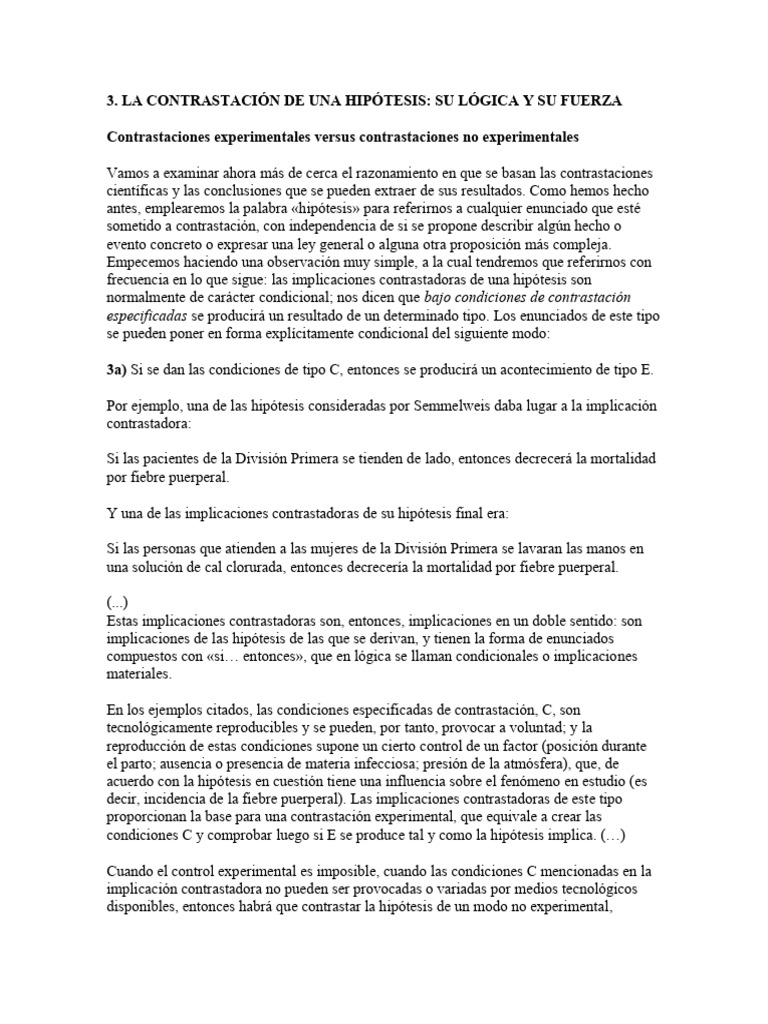 3. LA CONTRASTACIÓN DE UNA HIPÓTESIS: SU LÓGICA Y SU FUERZA

Contrastaciones experimentales versus contrastaciones no experimentales

Vamos a examinar ahora más de cerca el razonamiento en que se basan las contrastaciones científicas y las conclusiones que se pueden extraer de sus resultados. Como hemos hecho antes, emplearemos la palabra «hipótesis» para referirnos a cualquier enunciado que esté sometido a contrastación, con independencia de si se propone describir algún hecho o evento concreto o expresar una ley general o alguna otra proposición más compleja. Empecemos haciendo una observación muy simple, a la cual tendremos que referirnos con frecuencia en lo que sigue: las implicaciones contrastadoras de una hipótesis son normalmente de carácter condicional; nos dicen que bajo condiciones de contrastación especificadas se producirá un resultado de un determinado tipo. Los enunciados de este tipo se pueden poner en forma explícitamente condicional del siguiente modo:

3a) Si se dan las condiciones de tipo C, entonces se producirá un acontecimiento de tipo E.

Por ejemplo, una de las hipótesis consideradas por Semmelweis daba lugar a la implicación contrastadora:

Si las pacientes de la División Primera se tienden de lado, entonces decrecerá la mortalidad por fiebre puerperal.

Y una de las implicaciones contrastadoras de su hipótesis final era:

Si las personas que atienden a las mujeres de la División Primera se lavaran las manos en una solución de cal clorurada, entonces decrecería la mortalidad por fiebre puerperal.

(...)
Estas implicaciones contrastadoras son, entonces, implicaciones en un doble sentido: son implicaciones de las hipótesis de las que se derivan, y tienen la forma de enunciados compuestos con «si… entonces», que en lógica se llaman condicionales o implicaciones materiales.

En los ejemplos citados, las condiciones especificadas de contrastación, C, son tecnológicamente reproducibles y se pueden, por tanto, provocar a voluntad; y la reproducción de estas condiciones supone un cierto control de un factor (posición durante el parto; ausencia o presencia de materia infecciosa; presión de la atmósfera), que, de acuerdo con la hipótesis en cuestión tiene una influencia sobre el fenómeno en estudio (es decir, incidencia de la fiebre puerperal). Las implicaciones contrastadoras de este tipo proporcionan la base para una contrastación experimental, que equivale a crear las condiciones C y comprobar luego si E se produce tal y como la hipótesis implica. (…)

Cuando el control experimental es imposible, cuando las condiciones C mencionadas en la implicación contrastadora no pueden ser provocadas o variadas por medios tecnológicos disponibles, entonces habrá que contrastar la hipótesis de un modo no experimental,